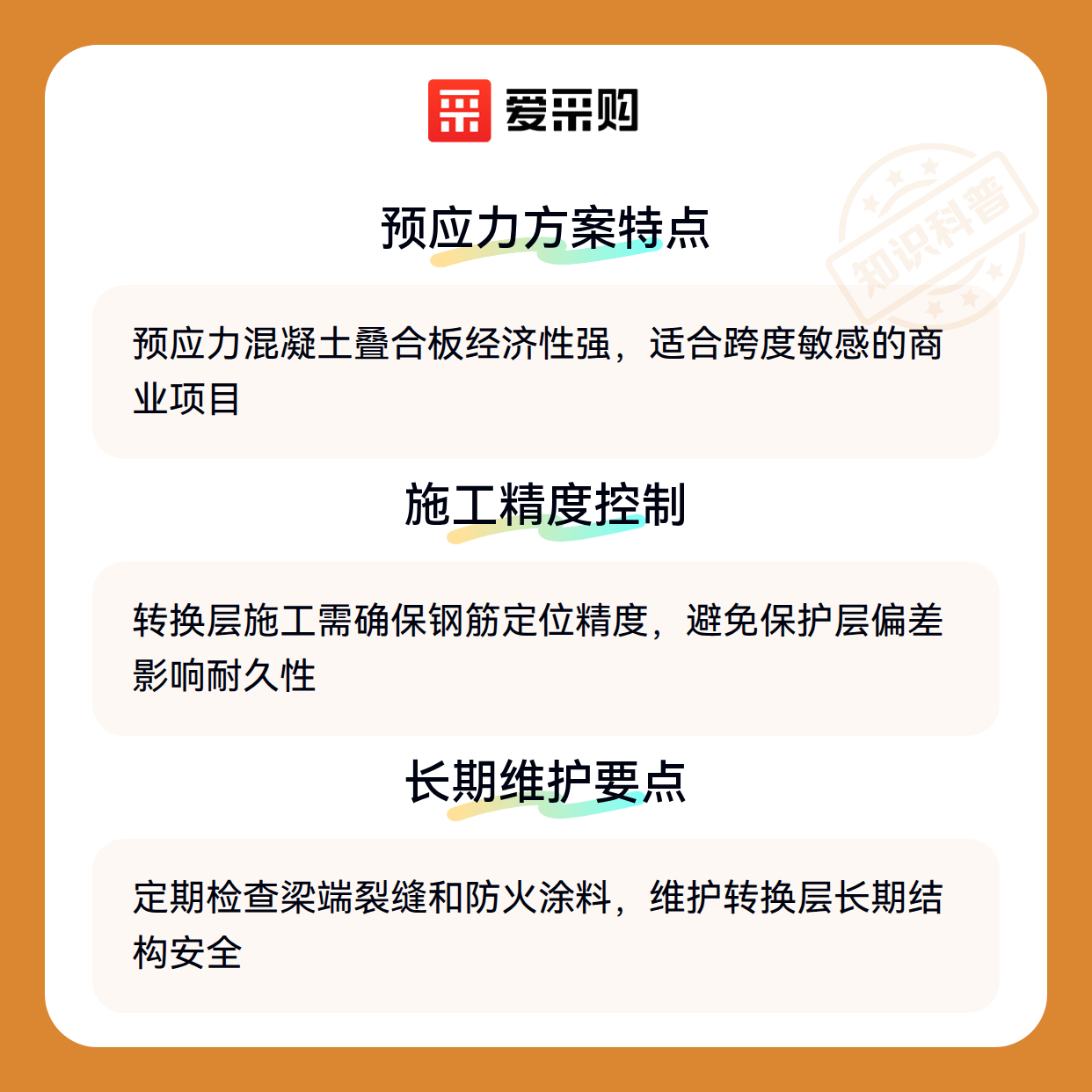 爱采购

预应力方案特点

预应力混凝土叠合板经济性强，适合跨度敏感的商业项目

施工精度控制

转换层施工需确保钢筋定位精度，避免保护层偏差影响耐久性

长期维护要点

定期检查梁端裂缝和防火涂料，维护转换层长期结构安全

知识科普